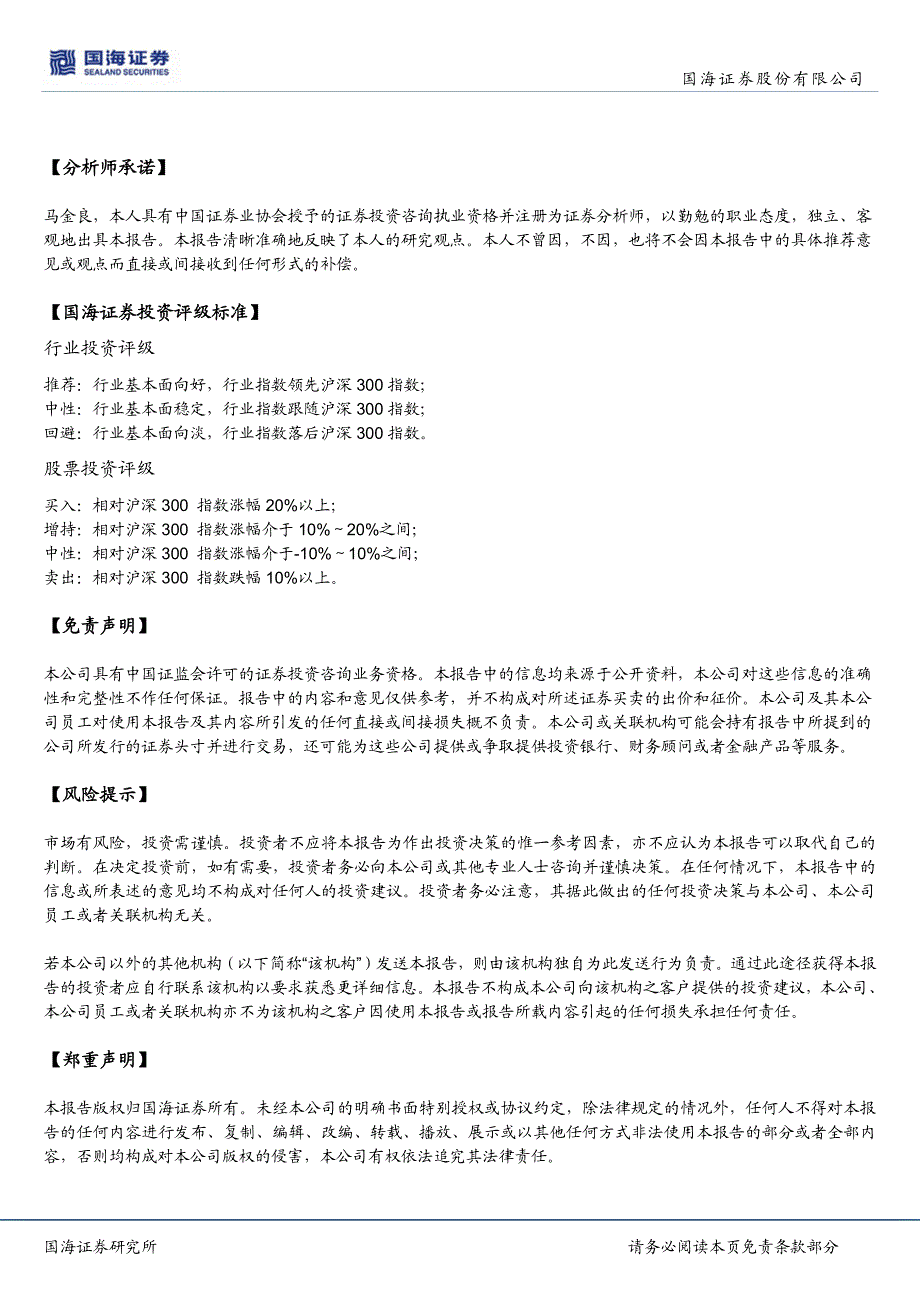 国海证券
SEALAND SECURITIES

国海证券股份有限公司

【分析师承诺】

马金良，本人具有中国证券业协会授予的证券投资咨询执业资格并注册为证券分析师，以勤勉的职业态度，独立、客观地出具本报告。本报告清晰准确地反映了本人的研究观点。本人不曾因，不因，也将不会因本报告中的具体推荐意见或观点而直接或间接收到任何形式的补偿。

【国海证券投资评级标准】

行业投资评级

推荐：行业基本面向好，行业指数领先沪深 300 指数；
中性：行业基本面稳定，行业指数跟随沪深 300 指数；
回避：行业基本面向淡，行业指数落后沪深 300 指数。

股票投资评级

买入：相对沪深 300 指数涨幅 20%以上；
增持：相对沪深 300 指数涨幅介于 10%～20%之间；
中性：相对沪深 300 指数涨幅介于-10%～10%之间；
卖出：相对沪深 300 指数跌幅 10%以上。

【免责声明】

本公司具有中国证监会许可的证券投资咨询业务资格。本报告中的信息均来源于公开资料，本公司对这些信息的准确性和完整性不作任何保证。报告中的内容和意见仅供参考，并不构成对所述证券买卖的出价和征价。本公司及其本公司员工对使用本报告及其内容所引发的任何直接或间接损失概不负责。本公司或关联机构可能会持有报告中所提到的公司所发行的证券头寸并进行交易，还可能为这些公司提供或争取提供投资银行、财务顾问或者金融产品等服务。

【风险提示】

市场有风险，投资需谨慎。投资者不应将本报告为作出投资决策的惟一参考因素，亦不应认为本报告可以取代自己的判断。在决定投资前，如有需要，投资者务必向本公司或其他专业人士咨询并谨慎决策。在任何情况下，本报告中的信息或所表述的意见均不构成对任何人的投资建议。投资者务必注意，其据此做出的任何投资决策与本公司、本公司员工或者关联机构无关。

若本公司以外的其他机构（以下简称“该机构”）发送本报告，则由该机构独自为此发送行为负责。通过此途径获得本报告的投资者应自行联系该机构以要求获悉更详细信息。本报告不构成本公司向该机构之客户提供的投资建议，本公司、本公司员工或者关联机构亦不为该机构之客户因使用本报告或报告所载内容引起的任何损失承担任何责任。

【郑重声明】

本报告版权归国海证券所有。未经本公司的明确书面特别授权或协议约定，除法律规定的情况外，任何人不得对本报告的任何内容进行发布、复制、编辑、改编、转载、播放、展示或以其他任何方式非法使用本报告的部分或者全部内容，否则均构成对本公司版权的侵害，本公司有权依法追究其法律责任。

国海证券研究所

请务必阅读本页免责条款部分